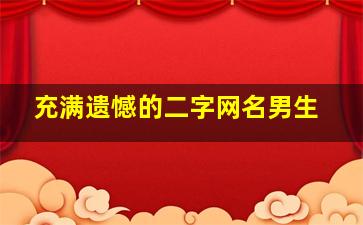 充满遗憾的二字网名男生